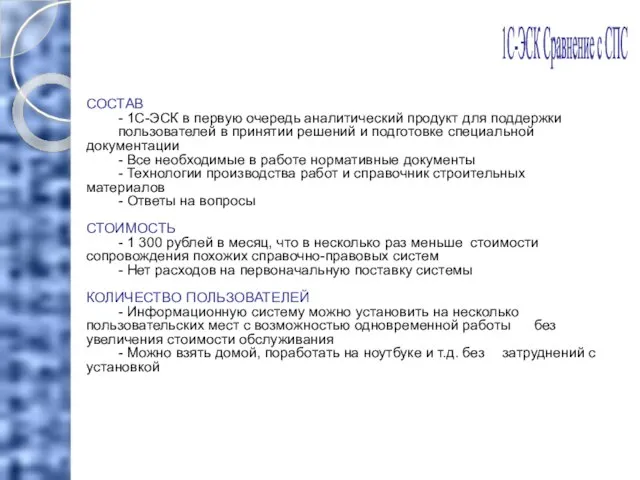 1С-ЭСК Сравнение с СПС

СОСТАВ
- 1С-ЭСК в первую очередь аналитический продукт для поддержки пользователей в принятии решений и подготовке специальной документации
- Все необходимые в работе нормативные документы
- Технологии производства работ и справочник строительных материалов
- Ответы на вопросы

СТОИМОСТЬ
- 1 300 рублей в месяц, что в несколько раз меньше стоимости сопровождения похожих справочно-правовых систем
- Нет расходов на первоначальную поставку системы

КОЛИЧЕСТВО ПОЛЬЗОВАТЕЛЕЙ
- Информационную систему можно установить на несколько пользовательских мест с возможностью одновременной работы без увеличения стоимости обслуживания
- Можно взять домой, поработать на ноутбуке и т.д. без затруднений с установкой